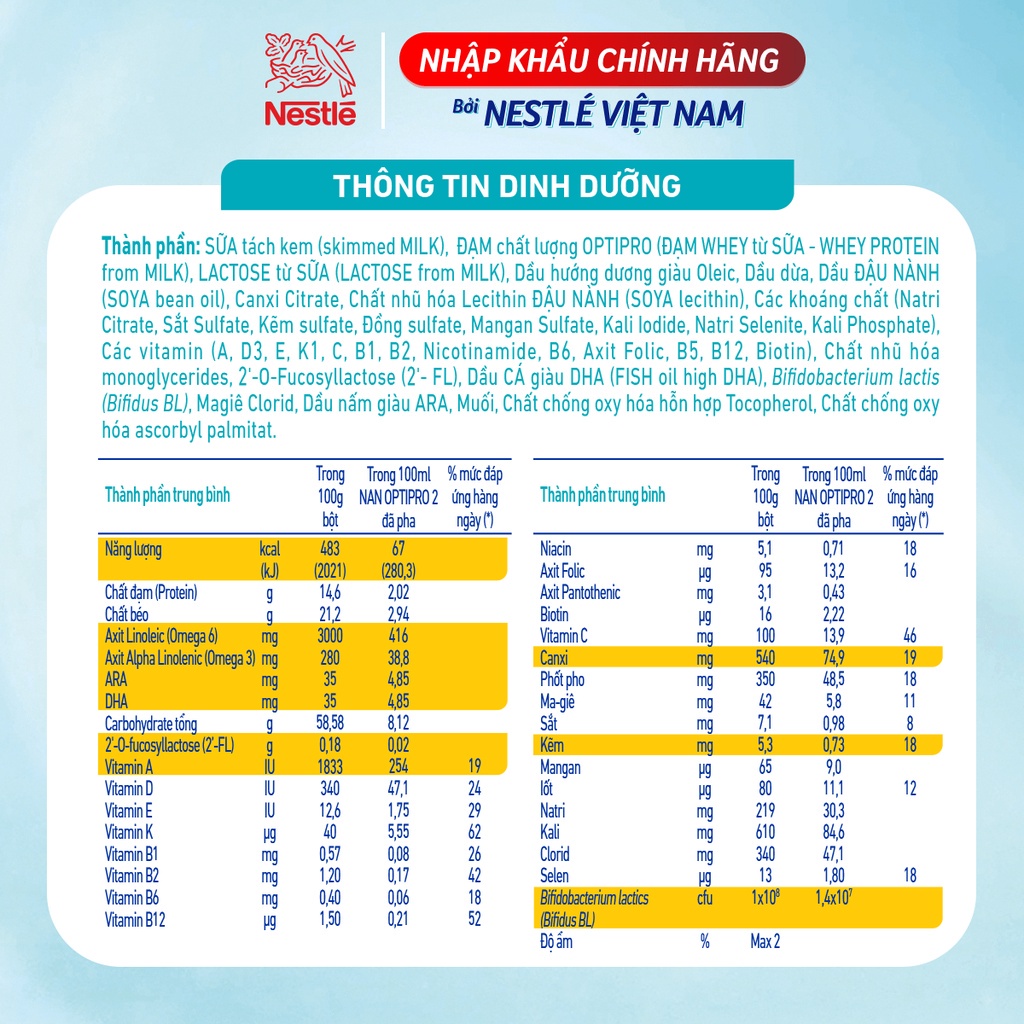 Nestlé

NHẬP KHẨU CHÍNH HÃNG

Bởi NESTLÉ VIỆT NAM

THÔNG TIN DINH DƯỠNG

Thành phần: SỮA tách kem (skimmed MILK), ĐẠM chất lượng OPTIPRO (ĐẠM WHEY từ SỮA - WHEY PROTEIN from MILK), LACTOSE từ SỮA (LACTOSE from MILK), Dầu hướng dương giàu Oleic, Dầu dừa, Dầu ĐẬU NÀNH (SOYA bean oil), Canxi Citrate, Chất nhũ hóa Lecithin ĐẬU NÀNH (SOYA lecithin), Các khoáng chất (Natri Citrate, Sắt Sulfate, Kẽm sulfate, Đồng sulfate, Mangan Sulfate, Kali Iodide, Natri Selenite, Kali Phosphate), Các vitamin (A, D3, E, K1, C, B1, B2, Nicotinamide, B6, Axit Folic, B5, B12, Biotin), Chất nhũ hóa monoglycerides, 2'-O-Fucosyllactose (2'- FL), Dầu CÁ giàu DHA (FISH oil high DHA), Bifidobacterium lactis (Bifidus BL), Magiê Clorid, Dầu nấm giàu ARA, Muối, Chất chống oxy hóa hỗn hợp Tocopherol, Chất chống oxy hóa ascorbyl palmitat.

| Thành phần trung bình | | Trong 100g bột | Trong 100ml NAN OPTIPRO 2 đã pha | % mức đáp ứng hàng ngày (*) |
|---|---|---|---|---|
| Năng lượng | kcal (kJ) | 483 (2021) | 67 (280,3) | |
| Chất đạm (Protein) | g | 14,6 | 2,02 | |
| Chất béo | g | 21,2 | 2,94 | |
| Axit Linoleic (Omega 6) | mg | 3000 | 416 | |
| Axit Alpha Linolenic (Omega 3) | mg | 280 | 38,8 | |
| ARA | mg | 35 | 4,85 | |
| DHA | mg | 35 | 4,85 | |
| Carbohydrate tổng | g | 58,58 | 8,12 | |
| 2'-O-fucosyllactose (2'-FL) | g | 0,18 | 0,02 | |
| Vitamin A | IU | 1833 | 254 | 19 |
| Vitamin D | IU | 340 | 47,1 | 24 |
| Vitamin E | IU | 12,6 | 1,75 | 29 |
| Vitamin K | µg | 40 | 5,55 | 62 |
| Vitamin B1 | mg | 0,57 | 0,08 | 26 |
| Vitamin B2 | mg | 1,20 | 0,17 | 42 |
| Vitamin B6 | mg | 0,40 | 0,06 | 18 |
| Vitamin B12 | µg | 1,50 | 0,21 | 52 |

| Thành phần trung bình | | Trong 100g bột | Trong 100ml NAN OPTIPRO 2 đã pha | % mức đáp ứng hàng ngày (*) |
|---|---|---|---|---|
| Niacin | mg | 5,1 | 0,71 | 18 |
| Axit Folic | µg | 95 | 13,2 | 16 |
| Axit Pantothenic | mg | 3,1 | 0,43 | |
| Biotin | µg | 16 | 2,22 | |
| Vitamin C | mg | 100 | 13,9 | 46 |
| Canxi | mg | 540 | 74,9 | 19 |
| Phốt pho | mg | 350 | 48,5 | 18 |
| Ma-giê | mg | 42 | 5,8 | 11 |
| Sắt | mg | 7,1 | 0,98 | 8 |
| Kẽm | mg | 5,3 | 0,73 | 18 |
| Mangan | µg | 65 | 9,0 | |
| Iốt | µg | 80 | 11,1 | 12 |
| Natri | mg | 219 | 30,3 | |
| Kali | mg | 610 | 84,6 | |
| Clorid | mg | 340 | 47,1 | |
| Selen | µg | 13 | 1,80 | 18 |
| Bifidobacterium lactics (Bifidus BL) | cfu | $1x10^8$ | $1,4x10^7$ | |
| Độ ẩm | % | Max 2 | | |